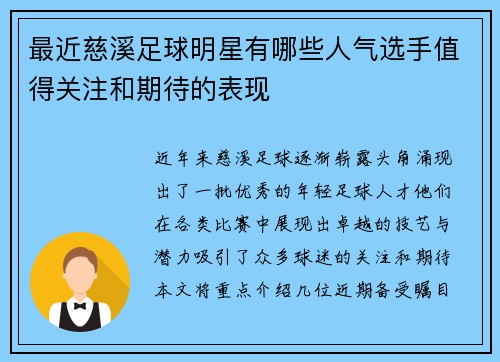 最近慈溪足球明星有哪些人气选手值得关注和期待的表现

近年来慈溪足球逐渐崭露头角涌现出了一批优秀的年轻足球人才他们在各类比赛中展现出卓越的技艺与潜力吸引了众多球迷的关注和期待本文将重点介绍几位近期备受瞩目